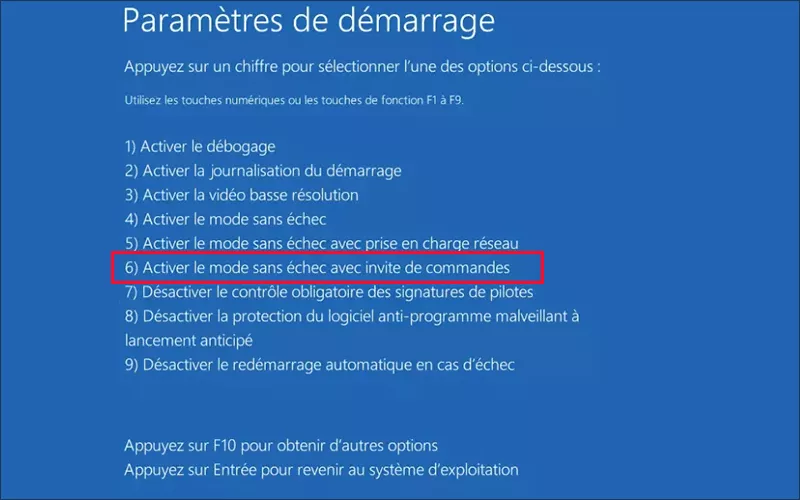 Paramètres de démarrage

Appuyez sur un chiffre pour sélectionner l'une des options ci-dessous :

Utilisez les touches numériques ou les touches de fonction F1 à F9.

1) Activer le débogage
2) Activer la journalisation du démarrage
3) Activer la vidéo basse résolution
4) Activer le mode sans échec
5) Activer le mode sans échec avec prise en charge réseau
6) Activer le mode sans échec avec invite de commandes
7) Désactiver le contrôle obligatoire des signatures de pilotes
8) Désactiver la protection du logiciel anti-programme malveillant à lancement anticipé
9) Désactiver le redémarrage automatique en cas d'échec

Appuyez sur F10 pour obtenir d'autres options
Appuyez sur Entrée pour revenir au système d'exploitation